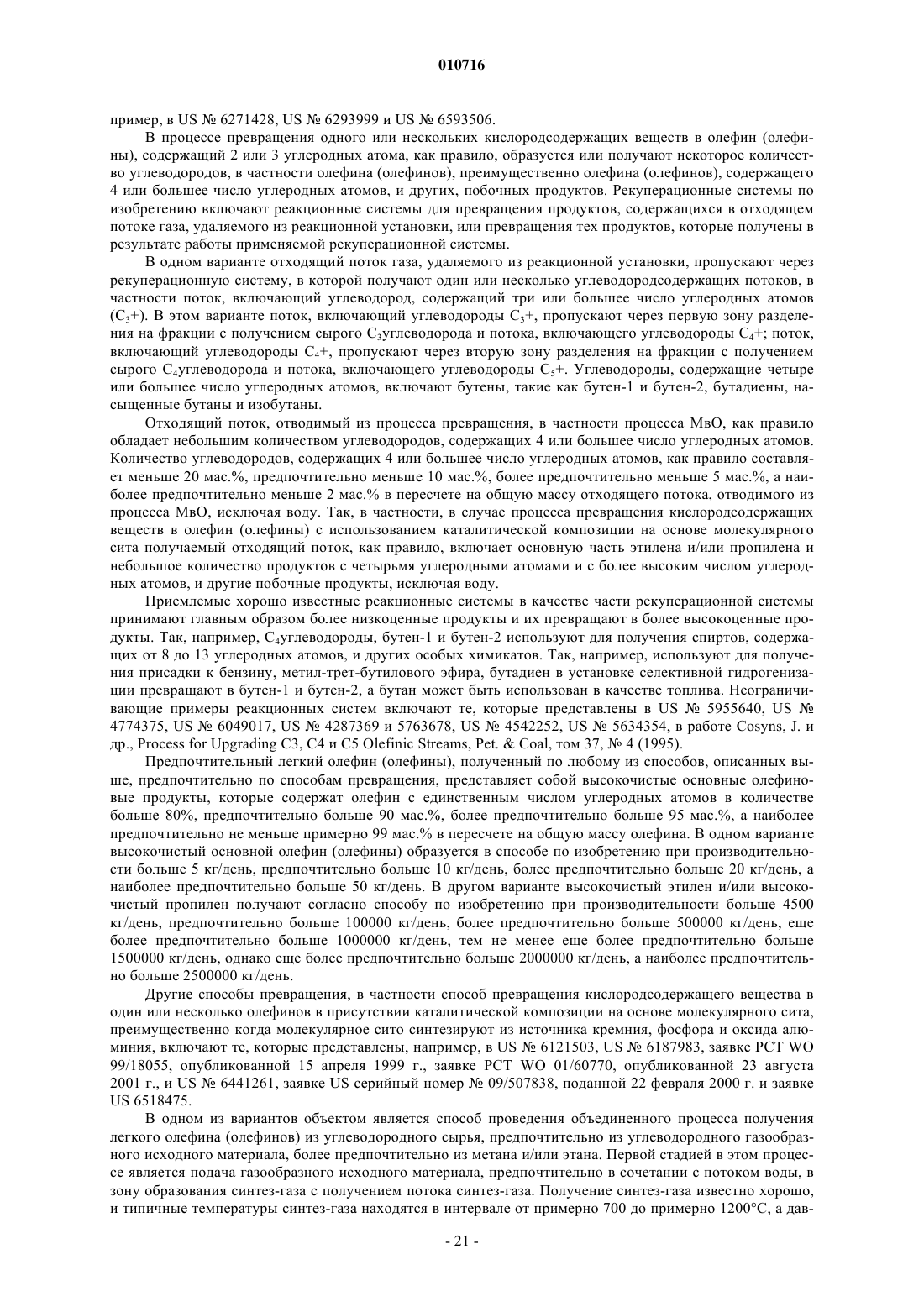 010716

пример, в US № 6271428, US № 6293999 и US № 6593506.

В процессе превращения одного или нескольких кислородсодержащих веществ в олефин (олефины), содержащий 2 или 3 углеродных атома, как правило, образуется или получают некоторое количество углеводородов, в частности олефина (олефинов), преимущественно олефина (олефинов), содержащего 4 или большее число углеродных атомов, и других, побочных продуктов. Рекуперационные системы по изобретению включают реакционные системы для превращения продуктов, содержащихся в отходящем потоке газа, удаляемого из реакционной установки, или превращения тех продуктов, которые получены в результате работы применяемой рекуперационной системы.

В одном варианте отходящий поток газа, удаляемого из реакционной установки, пропускают через рекуперационную систему, в которой получают один или несколько углеводородсодержащих потоков, в частности поток, включающий углеводород, содержащий три или большее число углеродных атомов ($C_3$+). В этом варианте поток, включающий углеводороды $C_3$+, пропускают через первую зону разделения на фракции с получением сырого $C_3$углеводорода и потока, включающего углеводороды $C_4$+; поток, включающий углеводороды $C_4$+, пропускают через вторую зону разделения на фракции с получением сырого $C_4$углеводорода и потока, включающего углеводороды $C_5$+. Углеводороды, содержащие четыре или большее число углеродных атомов, включают бутены, такие как бутен-1 и бутен-2, бутадиены, насыщенные бутаны и изобутаны.

Отходящий поток, отводимый из процесса превращения, в частности процесса МвО, как правило обладает небольшим количеством углеводородов, содержащих 4 или большее число углеродных атомов. Количество углеводородов, содержащих 4 или большее число углеродных атомов, как правило составляет меньше 20 мас.%, предпочтительно меньше 10 мас.%, более предпочтительно меньше 5 мас.%, а наиболее предпочтительно меньше 2 мас.% в пересчете на общую массу отходящего потока, отводимого из процесса МвО, исключая воду. Так, в частности, в случае процесса превращения кислородсодержащих веществ в олефин (олефины) с использованием каталитической композиции на основе молекулярного сита получаемый отходящий поток, как правило, включает основную часть этилена и/или пропилена и небольшое количество продуктов с четырьмя углеродными атомами и с более высоким числом углеродных атомов, и другие побочные продукты, исключая воду.

Приемлемые хорошо известные реакционные системы в качестве части рекуперационной системы принимают главным образом более низкоценные продукты и их превращают в более высокоценные продукты. Так, например, $C_4$углеводороды, бутен-1 и бутен-2 используют для получения спиртов, содержащих от 8 до 13 углеродных атомов, и других особых химикатов. Так, например, используют для получения присадки к бензину, метил-трет-бутилового эфира, бутадиен в установке селективной гидрогенизации превращают в бутен-1 и бутен-2, а бутан может быть использован в качестве топлива. Неограничивающие примеры реакционных систем включают те, которые представлены в US № 5955640, US № 4774375, US № 6049017, US № 4287369 и 5763678, US № 4542252, US № 5634354, в работе Cosyns, J. и др., Process for Upgrading C3, C4 и C5 Olefinic Streams, Pet. & Coal, том 37, № 4 (1995).

Предпочтительный легкий олефин (олефины), полученный по любому из способов, описанных выше, предпочтительно по способам превращения, представляет собой высокочистые основные олефиновые продукты, которые содержат олефин с единственным числом углеродных атомов в количестве больше 80%, предпочтительно больше 90 мас.%, более предпочтительно больше 95 мас.%, а наиболее предпочтительно не меньше примерно 99 мас.% в пересчете на общую массу олефина. В одном варианте высокочистый основной олефин (олефины) образуется в способе по изобретению при производительности больше 5 кг/день, предпочтительно больше 10 кг/день, более предпочтительно больше 20 кг/день, а наиболее предпочтительно больше 50 кг/день. В другом варианте высокочистый этилен и/или высокочистый пропилен получают согласно способу по изобретению при производительности больше 4500 кг/день, предпочтительно больше 100000 кг/день, более предпочтительно больше 500000 кг/день, еще более предпочтительно больше 1000000 кг/день, тем не менее еще более предпочтительно больше 1500000 кг/день, однако еще более предпочтительно больше 2000000 кг/день, а наиболее предпочтительно больше 2500000 кг/день.

Другие способы превращения, в частности способ превращения кислородсодержащего вещества в один или несколько олефинов в присутствии каталитической композиции на основе молекулярного сита, преимущественно когда молекулярное сито синтезируют из источника кремния, фосфора и оксида алюминия, включают те, которые представлены, например, в US № 6121503, US № 6187983, заявке PCT WO 99/18055, опубликованной 15 апреля 1999 г., заявке PCT WO 01/60770, опубликованной 23 августа 2001 г., и US № 6441261, заявке US серийный номер № 09/507838, поданной 22 февраля 2000 г. и заявке US 6518475.

В одном из вариантов объектом является способ проведения объединенного процесса получения легкого олефина (олефинов) из углеводородного сырья, предпочтительно из углеводородного газообразного исходного материала, более предпочтительно из метана и/или этана. Первой стадией в этом процессе является подача газообразного исходного материала, предпочтительно в сочетании с потоком воды, в зону образования синтез-газа с получением потока синтез-газа. Получение синтез-газа известно хорошо, и типичные температуры синтез-газа находятся в интервале от примерно 700 до примерно 1200°C, а дав-

- 21 -